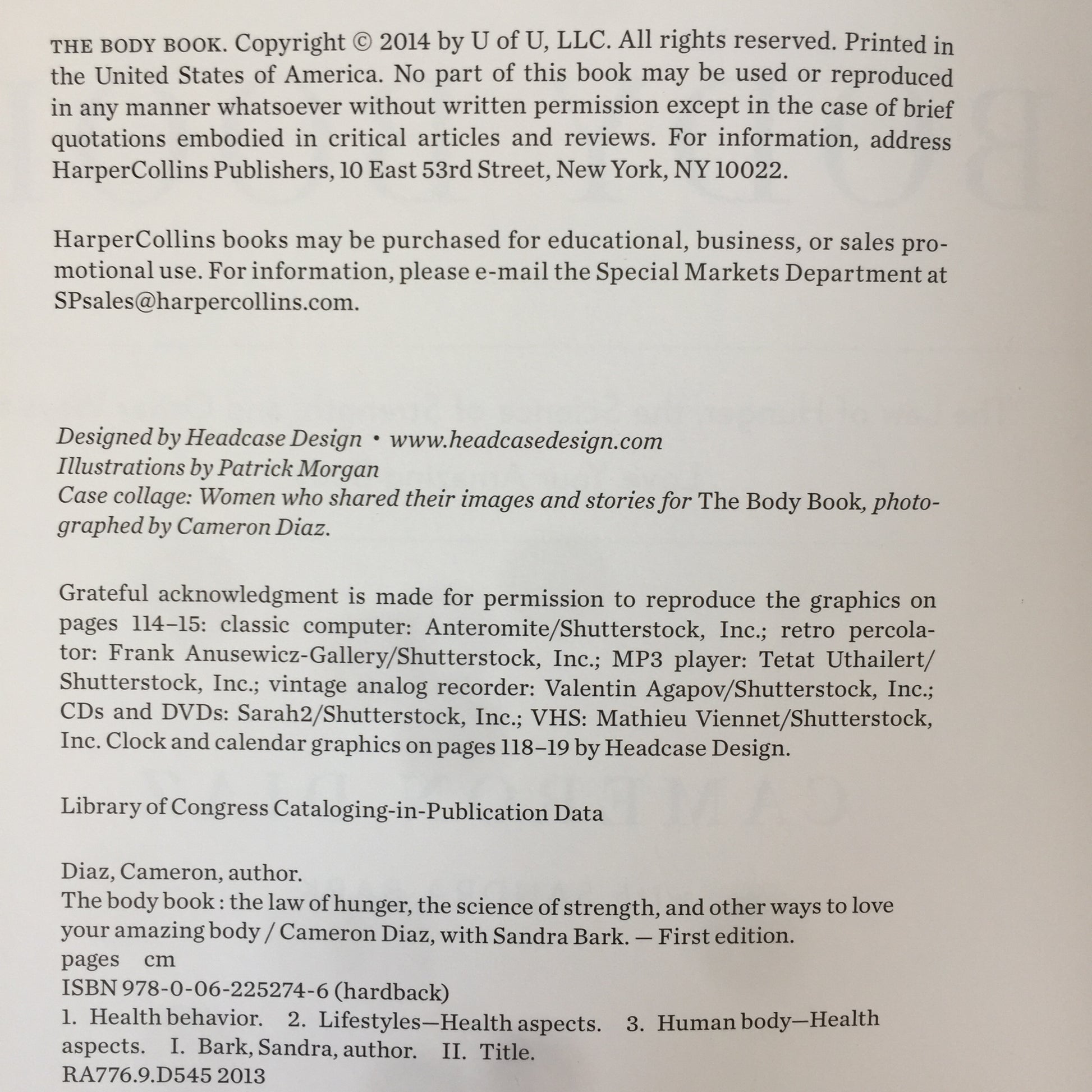 THE BODY BOOK. Copyright © 2014 by U of U, LLC. All rights reserved. Printed in the United States of America. No part of this book may be used or reproduced in any manner whatsoever without written permission except in the case of brief quotations embodied in critical articles and reviews. For information, address HarperCollins Publishers, 10 East 53rd Street, New York, NY 10022.

HarperCollins books may be purchased for educational, business, or sales promotional use. For information, please e-mail the Special Markets Department at SPsales@harpercollins.com.

Designed by Headcase Design • www.headcasedesign.com
Illustrations by Patrick Morgan
Case collage: Women who shared their images and stories for The Body Book, photographed by Cameron Diaz.

Grateful acknowledgment is made for permission to reproduce the graphics on pages 114–15: classic computer: Anteromite/Shutterstock, Inc.; retro percolator: Frank Anusewicz-Gallery/Shutterstock, Inc.; MP3 player: Tetat Uthailert/Shutterstock, Inc.; vintage analog recorder: Valentin Agapov/Shutterstock, Inc.; CDs and DVDs: Sarah2/Shutterstock, Inc.; VHS: Mathieu Viennet/Shutterstock, Inc. Clock and calendar graphics on pages 118–19 by Headcase Design.

Library of Congress Cataloging-in-Publication Data

Diaz, Cameron, author.
The body book : the law of hunger, the science of strength, and other ways to love your amazing body / Cameron Diaz, with Sandra Bark. — First edition.
pages cm
ISBN 978-0-06-225274-6 (hardback)
1. Health behavior. 2. Lifestyles—Health aspects. 3. Human body—Health aspects. I. Bark, Sandra, author. II. Title.
RA776.9.D545 2013